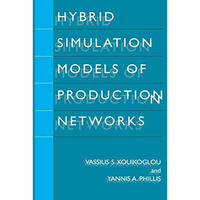 HYBRID SIMULATION MODELS OF PRODUCTION NETWORKS

VASSILIS S. KOUIKOGLOU
and
YANNIS A. PHILLIS